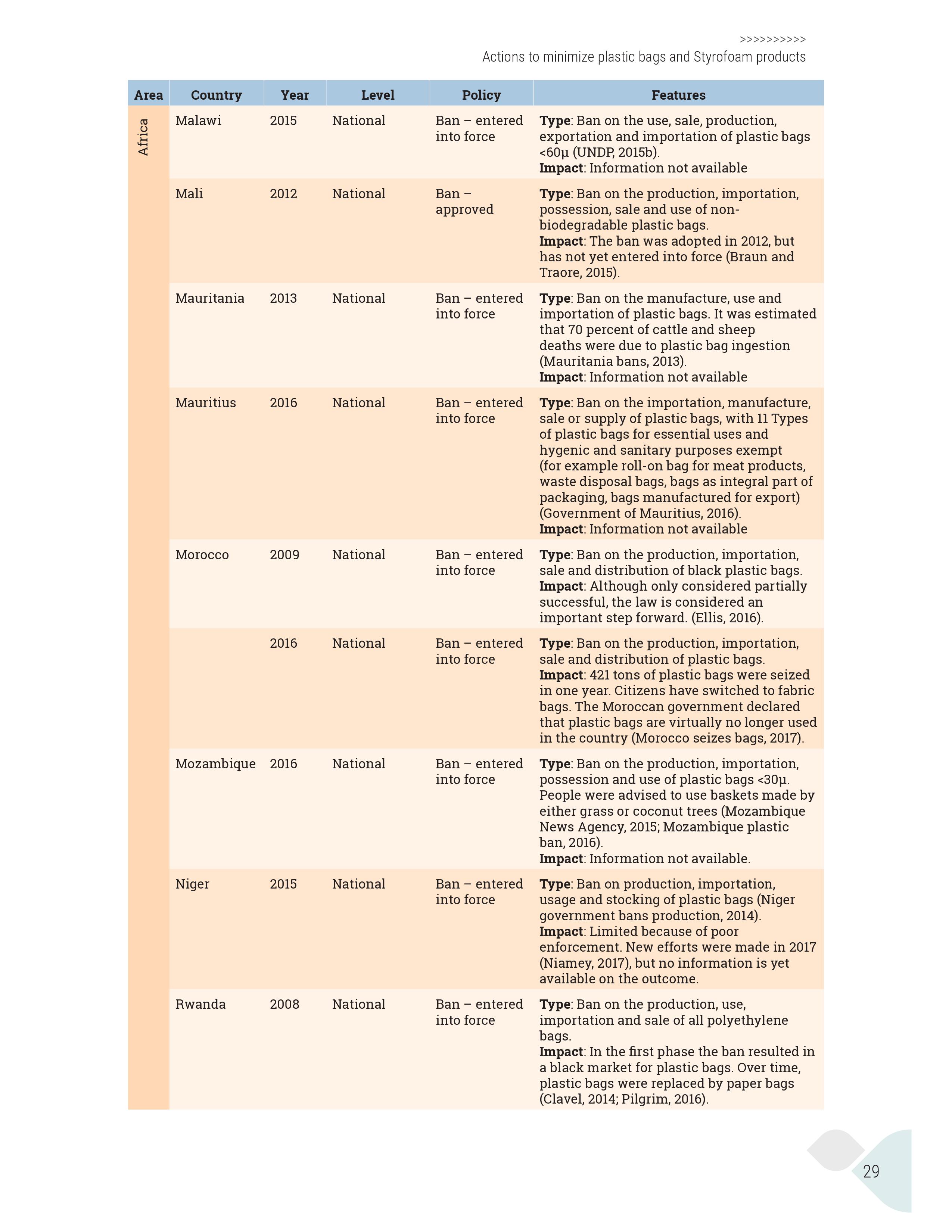 >>>>>>>>>>
Actions to minimize plastic bags and Styrofoam products

| Area | Country | Year | Level | Policy | Features |
|---|---|---|---|---|---|
| Africa | Malawi | 2015 | National | Ban – entered into force | **Type**: Ban on the use, sale, production, exportation and importation of plastic bags <60µ (UNDP, 2015b). **Impact**: Information not available |
| | Mali | 2012 | National | Ban – approved | **Type**: Ban on the production, importation, possession, sale and use of non-biodegradable plastic bags. **Impact**: The ban was adopted in 2012, but has not yet entered into force (Braun and Traore, 2015). |
| | Mauritania | 2013 | National | Ban – entered into force | **Type**: Ban on the manufacture, use and importation of plastic bags. It was estimated that 70 percent of cattle and sheep deaths were due to plastic bag ingestion (Mauritania bans, 2013). **Impact**: Information not available |
| | Mauritius | 2016 | National | Ban – entered into force | **Type**: Ban on the importation, manufacture, sale or supply of plastic bags, with 11 Types of plastic bags for essential uses and hygenic and sanitary purposes exempt (for example roll-on bag for meat products, waste disposal bags, bags as integral part of packaging, bags manufactured for export) (Government of Mauritius, 2016). **Impact**: Information not available |
| | Morocco | 2009 | National | Ban – entered into force | **Type**: Ban on the production, importation, sale and distribution of black plastic bags. **Impact**: Although only considered partially successful, the law is considered an important step forward. (Ellis, 2016). |
| | | 2016 | National | Ban – entered into force | **Type**: Ban on the production, importation, sale and distribution of plastic bags. **Impact**: 421 tons of plastic bags were seized in one year. Citizens have switched to fabric bags. The Moroccan government declared that plastic bags are virtually no longer used in the country (Morocco seizes bags, 2017). |
| | Mozambique | 2016 | National | Ban – entered into force | **Type**: Ban on the production, importation, possession and use of plastic bags <30µ. People were advised to use baskets made by either grass or coconut trees (Mozambique News Agency, 2015; Mozambique plastic ban, 2016). **Impact**: Information not available. |
| | Niger | 2015 | National | Ban – entered into force | **Type**: Ban on production, importation, usage and stocking of plastic bags (Niger government bans production, 2014). **Impact**: Limited because of poor enforcement. New efforts were made in 2017 (Niamey, 2017), but no information is yet available on the outcome. |
| | Rwanda | 2008 | National | Ban – entered into force | **Type**: Ban on the production, use, importation and sale of all polyethylene bags. **Impact**: In the first phase the ban resulted in a black market for plastic bags. Over time, plastic bags were replaced by paper bags (Clavel, 2014; Pilgrim, 2016). |

29